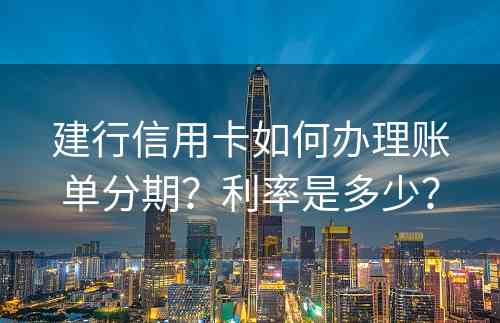 建行信用卡如何办理账单分期？利率是多少？